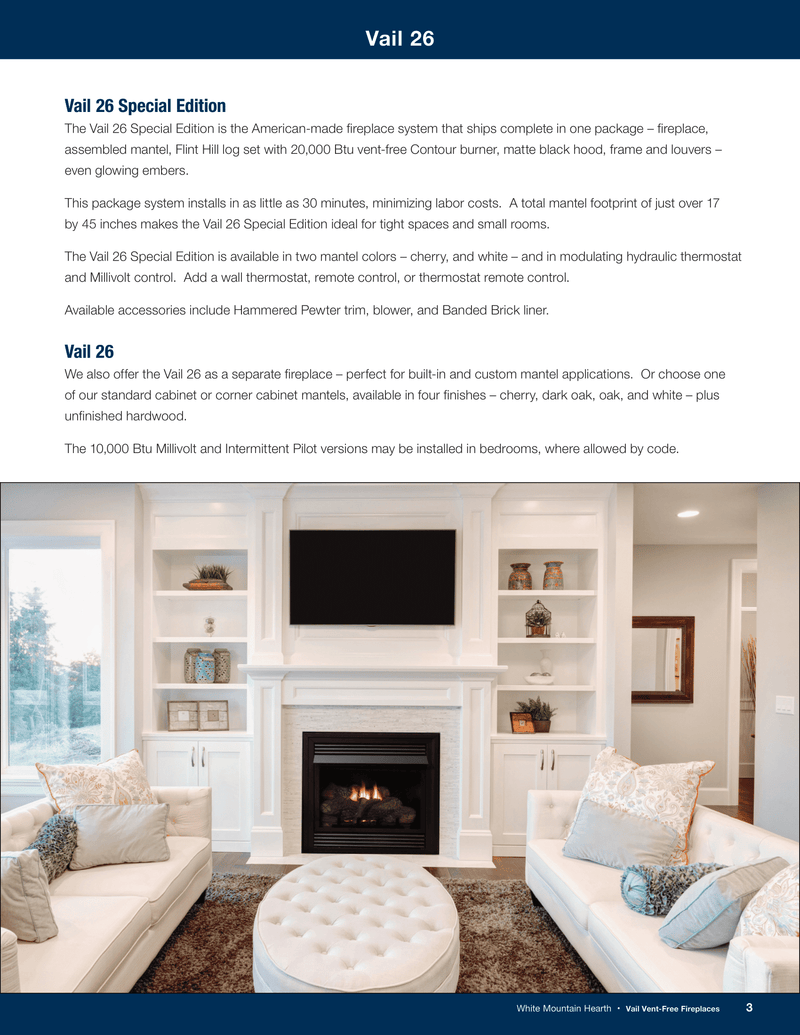 Vail 26

Vail 26 Special Edition

The Vail 26 Special Edition is the American-made fireplace system that ships complete in one package – fireplace, assembled mantel, Flint Hill log set with 20,000 Btu vent-free Contour burner, matte black hood, frame and louvers – even glowing embers.

This package system installs in as little as 30 minutes, minimizing labor costs. A total mantel footprint of just over 17 by 45 inches makes the Vail 26 Special Edition ideal for tight spaces and small rooms.

The Vail 26 Special Edition is available in two mantel colors – cherry, and white – and in modulating hydraulic thermostat and Millivolt control. Add a wall thermostat, remote control, or thermostat remote control.

Available accessories include Hammered Pewter trim, blower, and Banded Brick liner.

Vail 26

We also offer the Vail 26 as a separate fireplace – perfect for built-in and custom mantel applications. Or choose one of our standard cabinet or corner cabinet mantels, available in four finishes – cherry, dark oak, oak, and white – plus unfinished hardwood.

The 10,000 Btu Millivolt and Intermittent Pilot versions may be installed in bedrooms, where allowed by code.

White Mountain Hearth • Vail Vent-Free Fireplaces 3